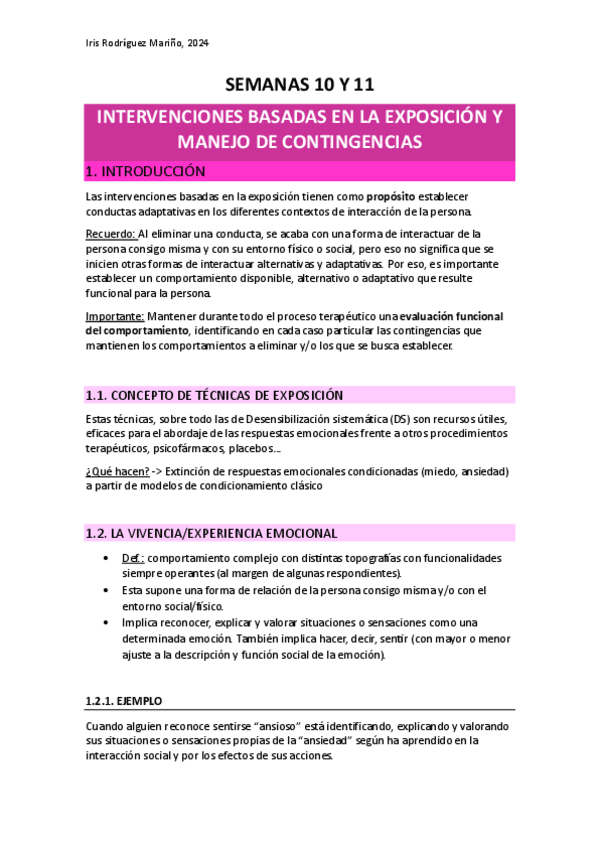 Iris Rodríguez Mariño, 2024

SEMANAS 10 Y 11

INTERVENCIONES BASADAS EN LA EXPOSICIÓN Y MANEJO DE CONTINGENCIAS

1. INTRODUCCIÓN

Las intervenciones basadas en la exposición tienen como propósito establecer conductas adaptativas en los diferentes contextos de interacción de la persona.

Recuerdo: Al eliminar una conducta, se acaba con una forma de interactuar de la persona consigo misma y con su entorno físico o social, pero eso no significa que se inicien otras formas de interactuar alternativas y adaptativas. Por eso, es importante establecer un comportamiento disponible, alternativo o adaptativo que resulte funcional para la persona.

Importante: Mantener durante todo el proceso terapéutico una evaluación funcional del comportamiento, identificando en cada caso particular las contingencias que mantienen los comportamientos a eliminar y/o los que se busca establecer.

1.1. CONCEPTO DE TÉCNICAS DE EXPOSICIÓN

Estas técnicas, sobre todo las de Desensibilización sistemática (DS) son recursos útiles, eficaces para el abordaje de las respuestas emocionales frente a otros procedimientos terapéuticos, psicofármacos, placebos...

¿Qué hacen? -> Extinción de respuestas emocionales condicionadas (miedo, ansiedad) a partir de modelos de condicionamiento clásico

1.2. LA VIVENCIA/EXPERIENCIA EMOCIONAL

• Def.: comportamiento complejo con distintas topografías con funcionalidades siempre operantes (al margen de algunas respondientes).
• Esta supone una forma de relación de la persona consigo misma y/o con el entorno social/físico.
• Implica reconocer, explicar y valorar situaciones o sensaciones como una determinada emoción. También implica hacer, decir, sentir (con mayor o menor ajuste a la descripción y función social de la emoción).

1.2.1. EJEMPLO

Cuando alguien reconoce sentirse “ansioso” está identificando, explicando y valorando sus situaciones o sensaciones propias de la “ansiedad” según ha aprendido en la interacción social y por los efectos de sus acciones.